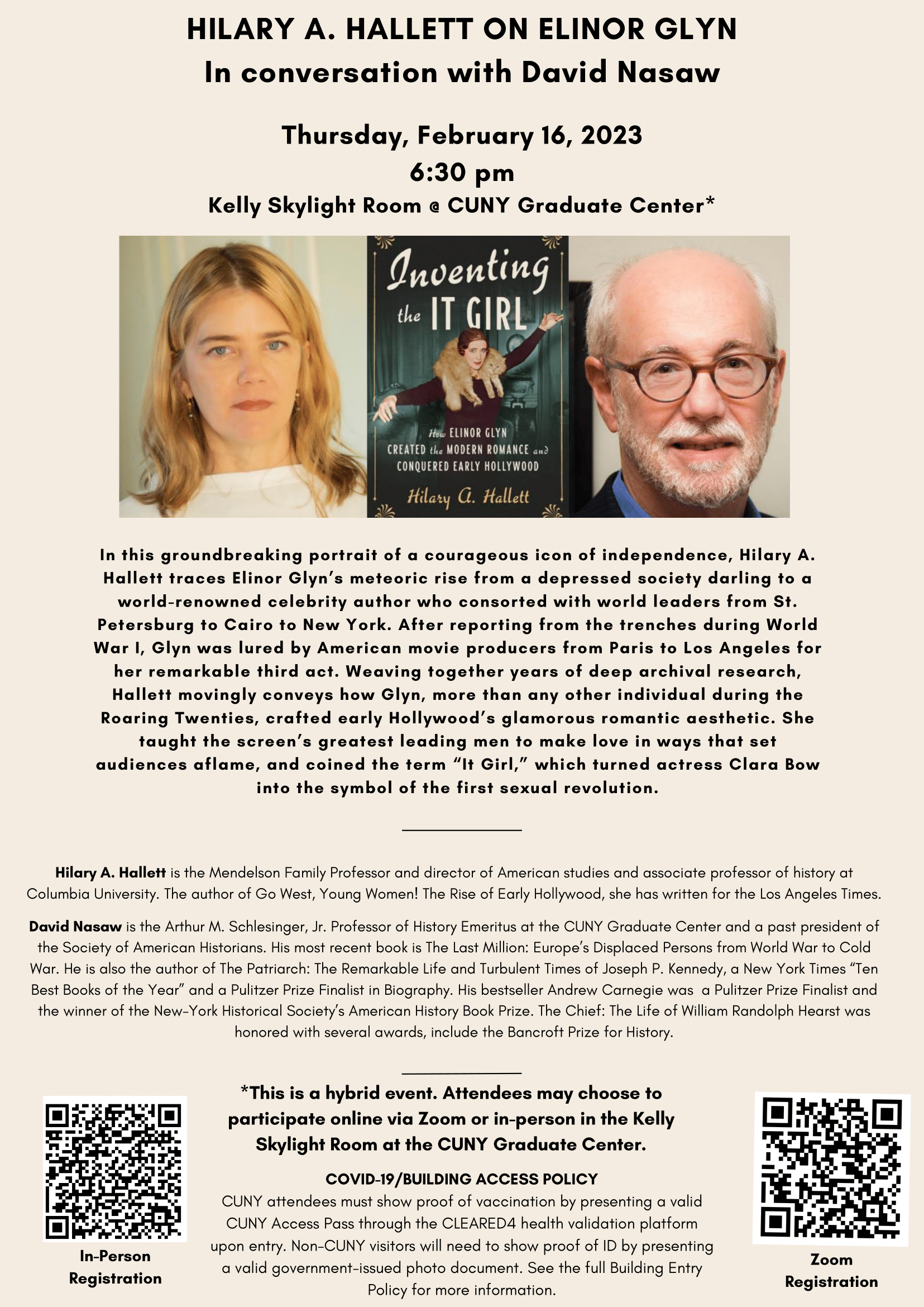 HILARY A. HALLETT ON ELINOR GLYN
In conversation with David Nasaw

Thursday, February 16, 2023
6:30 pm
Kelly Skylight Room @ CUNY Graduate Center*

Inventing the IT GIRL

How ELINOR GLYN CREATED the MODERN ROMANCE and CONQUERED EARLY HOLLYWOOD

Hilary A. Hallett

In this groundbreaking portrait of a courageous icon of independence, Hilary A. Hallett traces Elinor Glyn's meteoric rise from a depressed society darling to a world-renowned celebrity author who consorted with world leaders from St. Petersburg to Cairo to New York. After reporting from the trenches during World War I, Glyn was lured by American movie producers from Paris to Los Angeles for her remarkable third act. Weaving together years of deep archival research, Hallett movingly conveys how Glyn, more than any other individual during the Roaring Twenties, crafted early Hollywood's glamorous romantic aesthetic. She taught the screen's greatest leading men to make love in ways that set audiences aflame, and coined the term "It Girl," which turned actress Clara Bow into the symbol of the first sexual revolution.

Hilary A. Hallett is the Mendelson Family Professor and director of American studies and associate professor of history at Columbia University. The author of Go West, Young Women! The Rise of Early Hollywood, she has written for the Los Angeles Times.

David Nasaw is the Arthur M. Schlesinger, Jr. Professor of History Emeritus at the CUNY Graduate Center and a past president of the Society of American Historians. His most recent book is The Last Million: Europe's Displaced Persons from World War to Cold War. He is also the author of The Patriarch: The Remarkable Life and Turbulent Times of Joseph P. Kennedy, a New York Times "Ten Best Books of the Year" and a Pulitzer Prize Finalist in Biography. His bestseller Andrew Carnegie was a Pulitzer Prize Finalist and the winner of the New-York Historical Society's American History Book Prize. The Chief: The Life of William Randolph Hearst was honored with several awards, include the Bancroft Prize for History.

In-Person Registration

*This is a hybrid event. Attendees may choose to participate online via Zoom or in-person in the Kelly Skylight Room at the CUNY Graduate Center.

COVID-19/BUILDING ACCESS POLICY
CUNY attendees must show proof of vaccination by presenting a valid CUNY Access Pass through the CLEARED4 health validation platform upon entry. Non-CUNY visitors will need to show proof of ID by presenting a valid government-issued photo document. See the full Building Entry Policy for more information.

Zoom Registration